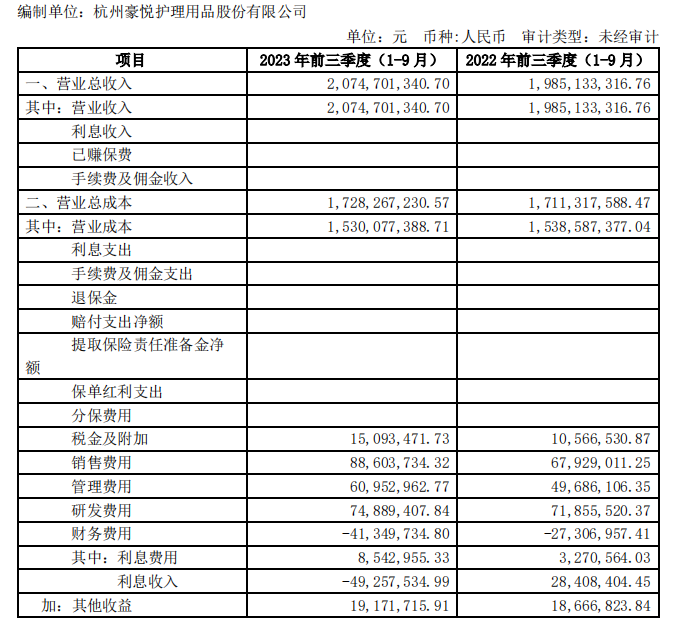 编制单位：杭州豪悦护理用品股份有限公司

单位：元 币种：人民币 审计类型：未经审计

| 项目 | 2023 年前三季度（1-9 月） | 2022 年前三季度（1-9 月） |
|---|---|---|
| 一、营业总收入 | 2,074,701,340.70 | 1,985,133,316.76 |
| 其中：营业收入 | 2,074,701,340.70 | 1,985,133,316.76 |
| 利息收入 | | |
| 已赚保费 | | |
| 手续费及佣金收入 | | |
| 二、营业总成本 | 1,728,267,230.57 | 1,711,317,588.47 |
| 其中：营业成本 | 1,530,077,388.71 | 1,538,587,377.04 |
| 利息支出 | | |
| 手续费及佣金支出 | | |
| 退保金 | | |
| 赔付支出净额 | | |
| 提取保险责任准备金净额 | | |
| 保单红利支出 | | |
| 分保费用 | | |
| 税金及附加 | 15,093,471.73 | 10,566,530.87 |
| 销售费用 | 88,603,734.32 | 67,929,011.25 |
| 管理费用 | 60,952,962.77 | 49,686,106.35 |
| 研发费用 | 74,889,407.84 | 71,855,520.37 |
| 财务费用 | -41,349,734.80 | -27,306,957.41 |
| 其中：利息费用 | 8,542,955.33 | 3,270,564.03 |
| 利息收入 | -49,257,534.99 | 28,408,404.45 |
| 加：其他收益 | 19,171,715.91 | 18,666,823.84 |